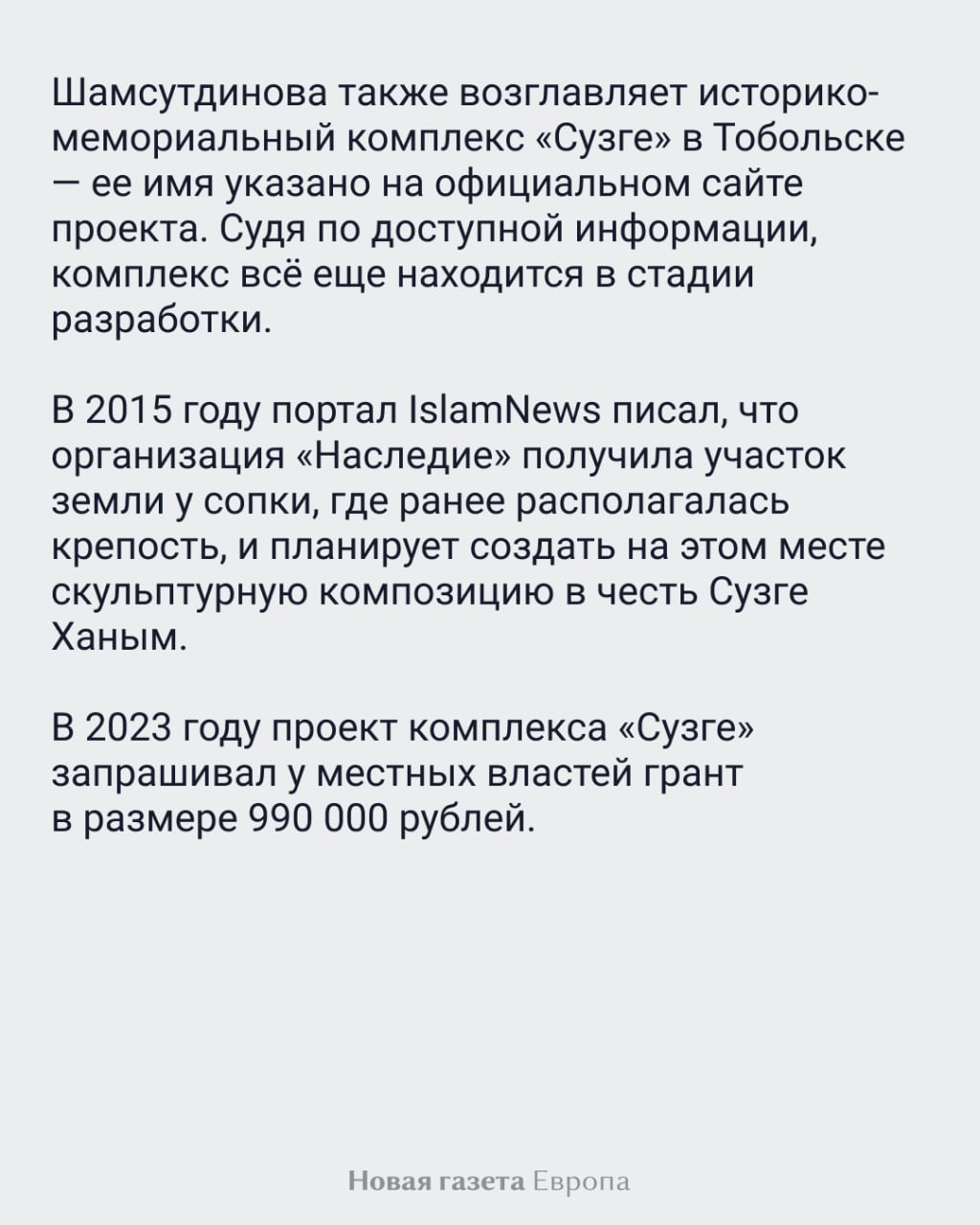 Шамсутдинова также возглавляет историко-мемориальный комплекс «Сузге» в Тобольске — ее имя указано на официальном сайте проекта. Судя по доступной информации, комплекс всё еще находится в стадии разработки.

В 2015 году портал IslamNews писал, что организация «Наследие» получила участок земли у сопки, где ранее располагалась крепость, и планирует создать на этом месте скульптурную композицию в честь Сузге Ханым.

В 2023 году проект комплекса «Сузге» запрашивал у местных властей грант в размере 990 000 рублей.

Новая газета Европа